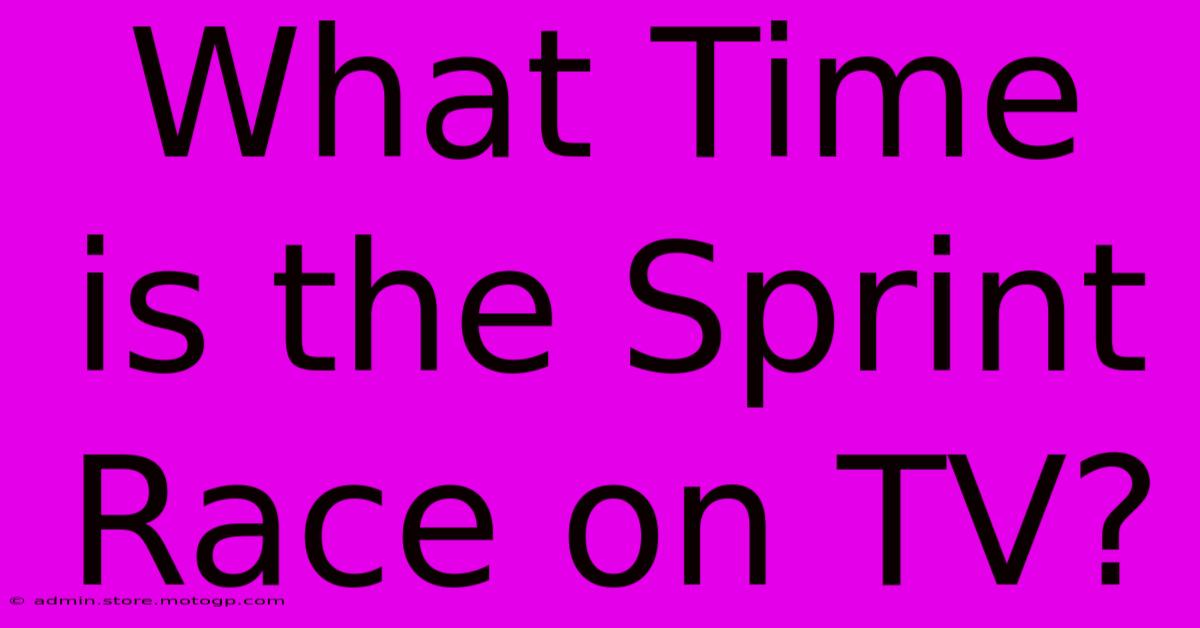 What Time is the Sprint Race on TV?

© admin.store.motogp.com